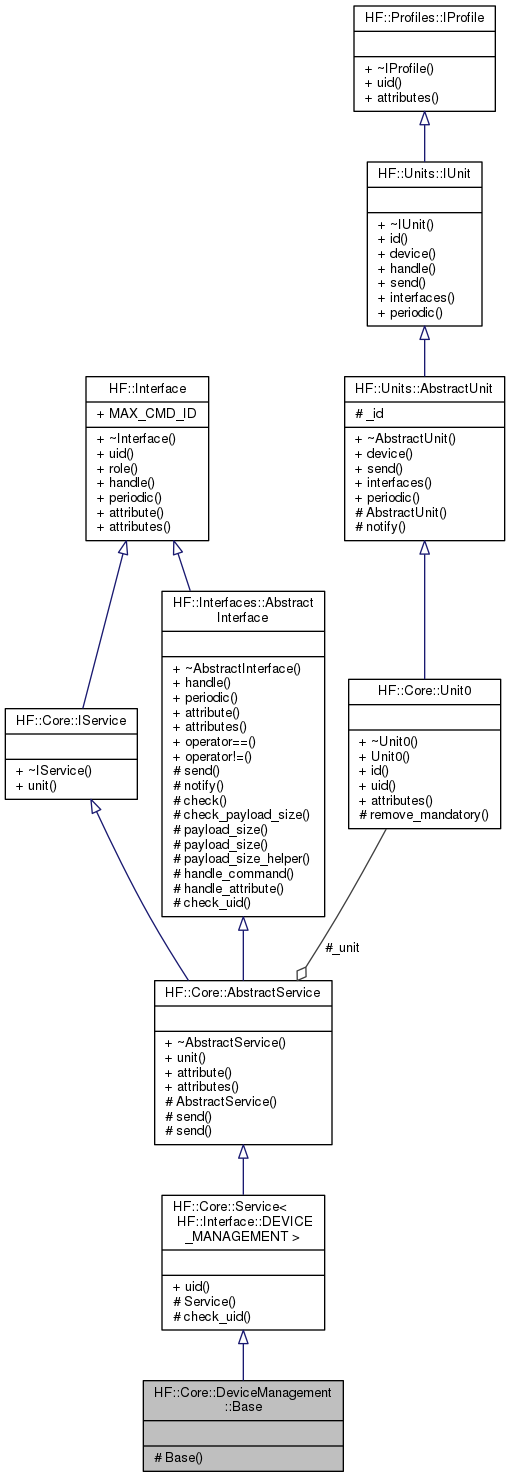 HF::Profiles::IProfile

+ ~IProfile()
+ uid()
+ attributes()

HF::Units::IUnit

+ ~IUnit()
+ id()
+ device()
+ handle()
+ send()
+ interfaces()
+ periodic()

HF::Interface

+ MAX_CMD_ID

+ ~Interface()
+ uid()
+ role()
+ handle()
+ periodic()
+ attribute()
+ attributes()

HF::Units::AbstractUnit

# _id

+ ~AbstractUnit()
+ device()
+ send()
+ interfaces()
+ periodic()
# AbstractUnit()
# notify()

HF::Interfaces::Abstract Interface

+ ~AbstractInterface()
+ handle()
+ periodic()
+ attribute()
+ attributes()
+ operator==()
+ operator!=()
# send()
# notify()
# check()
# check_payload_size()
# payload_size()
# payload_size()
# payload_size_helper()
# handle_command()
# handle_attribute()
# check_uid()

HF::Core::IService

+ ~IService()
+ unit()

HF::Core::Unit0

+ ~Unit0()
+ Unit0()
+ id()
+ uid()
+ attributes()
# remove_mandatory()

#_unit

HF::Core::AbstractService

+ ~AbstractService()
+ unit()
+ attribute()
+ attributes()
# AbstractService()
# send()
# send()

HF::Core::Service< HF::Interface::DEVICE _MANAGEMENT >

+ uid()
# Service()
# check_uid()

HF::Core::DeviceManagement ::Base

# Base()